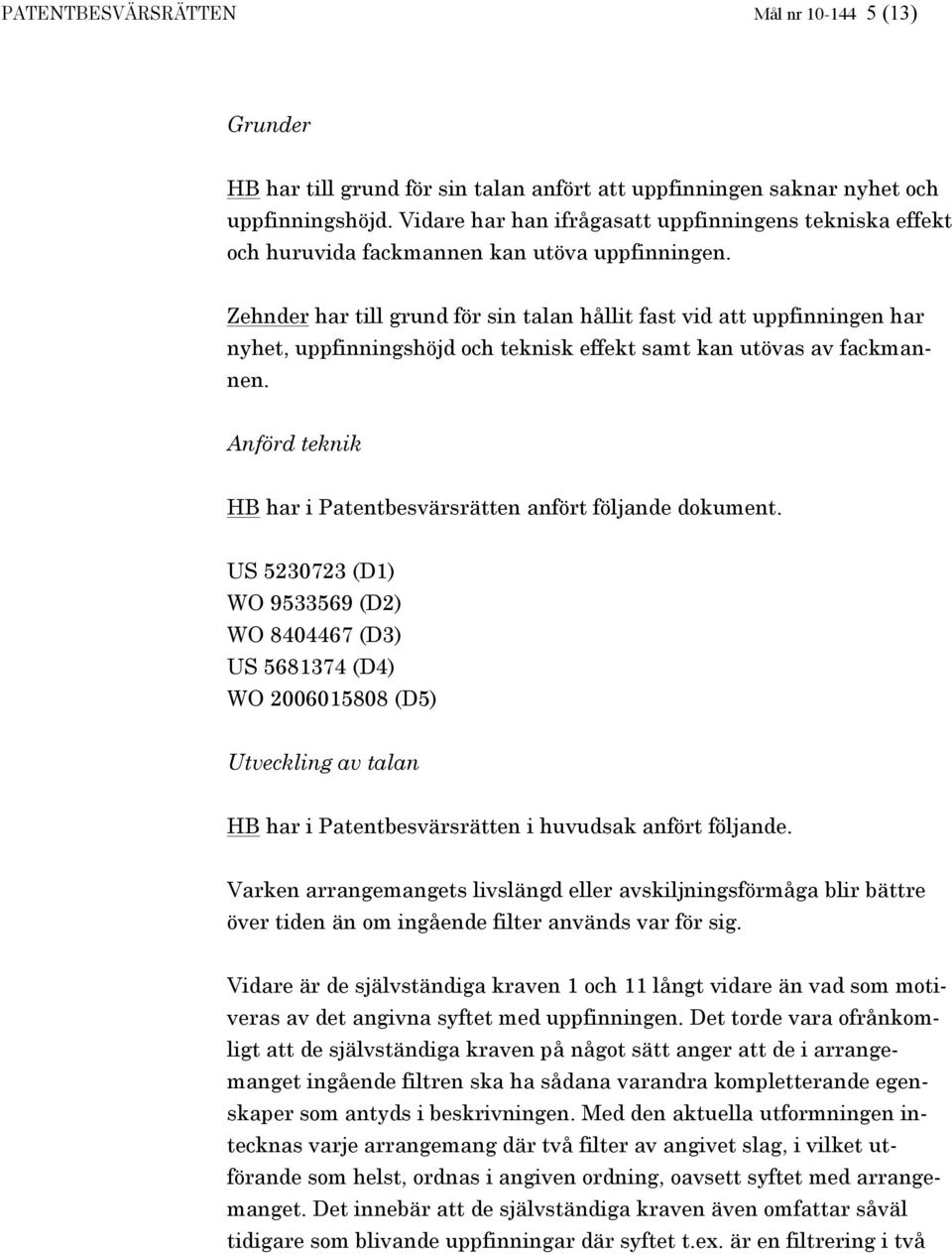 PATENTBESVÄRSRÄTTEN Mål nr 10-144 5 (13)

Grunder

HB har till grund för sin talan anfört att uppfinningen saknar nyhet och uppfinningshöjd. Vidare har han ifrågasatt uppfinningens tekniska effekt och huruvida fackmannen kan utöva uppfinningen.

Zehnder har till grund för sin talan hållit fast vid att uppfinningen har nyhet, uppfinningshöjd och teknisk effekt samt kan utövas av fackmannen.

Anförd teknik

HB har i Patentbesvärsrätten anfört följande dokument.

US 5230723 (D1)
WO 9533569 (D2)
WO 8404467 (D3)
US 5681374 (D4)
WO 2006015808 (D5)

Utveckling av talan

HB har i Patentbesvärsrätten i huvudsak anfört följande.

Varken arrangemangets livslängd eller avskiljningsförmåga blir bättre över tiden än om ingående filter används var för sig.

Vidare är de självständiga kraven 1 och 11 långt vidare än vad som motiveras av det angivna syftet med uppfinningen. Det torde vara ofrånkomligt att de självständiga kraven på något sätt anger att de i arrangemanget ingående filtren ska ha sådana varandra kompletterande egenskaper som antyds i beskrivningen. Med den aktuella utformningen intecknas varje arrangemang där två filter av angivet slag, i vilket utförande som helst, ordnas i angiven ordning, oavsett syftet med arrangemanget. Det innebär att de självständiga kraven även omfattar såväl tidigare som blivande uppfinningar där syftet t.ex. är en filtrering i två